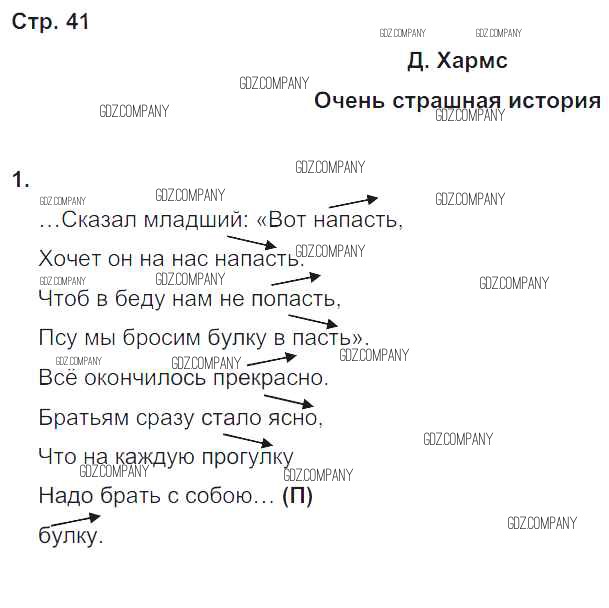 Стр. 41

Д. Хармс

Очень страшная история

1.

...Сказал младший: «Вот напасть,
Хочет он на нас напасть.
Чтоб в беду нам не попасть,
Псу мы бросим булку в пасть».
Всё окончилось прекрасно.
Братьям сразу стало ясно,
Что на каждую прогулку
Надо брать с собою... (П)
булку.

GDZ.COMPANY